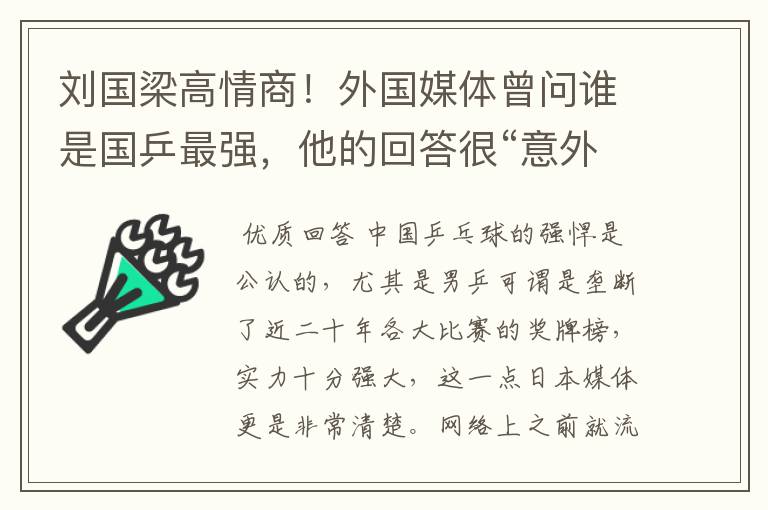 刘国梁高情商！外国媒体曾问谁是国乒最强，他的回答很“意外

优质回答 中国乒乓球的强悍是公认的，尤其是男乒可谓是垄断了近二十年各大比赛的奖牌榜，实力十分强大，这一点日本媒体更是非常清楚。网络上之前就流